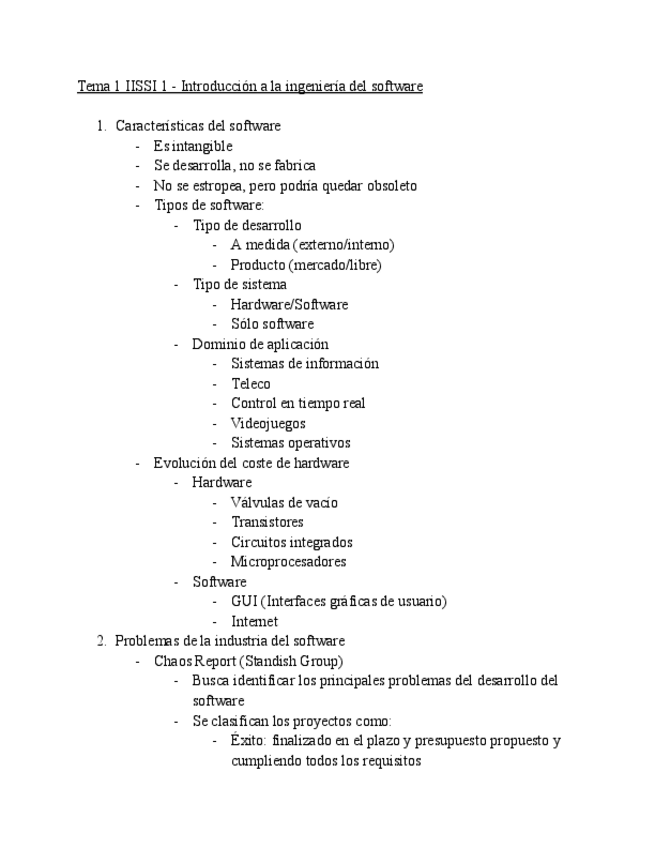 Tema 1 IISSI 1 - Introducción a la ingeniería del software

1. Características del software
- Es intangible
- Se desarrolla, no se fabrica
- No se estropea, pero podría quedar obsoleto
- Tipos de software:
- Tipo de desarrollo
- A medida (externo/interno)
- Producto (mercado/libre)
- Tipo de sistema
- Hardware/Software
- Sólo software
- Dominio de aplicación
- Sistemas de información
- Teleco
- Control en tiempo real
- Videojuegos
- Sistemas operativos
- Evolución del coste de hardware
- Hardware
- Válvulas de vacío
- Transistores
- Circuitos integrados
- Microprocesadores
- Software
- GUI (Interfaces gráficas de usuario)
- Internet
2. Problemas de la industria del software
- Chaos Report (Standish Group)
- Busca identificar los principales problemas del desarrollo del software
- Se clasifican los proyectos como:
- Éxito: finalizado en el plazo y presupuesto propuesto y cumpliendo todos los requisitos